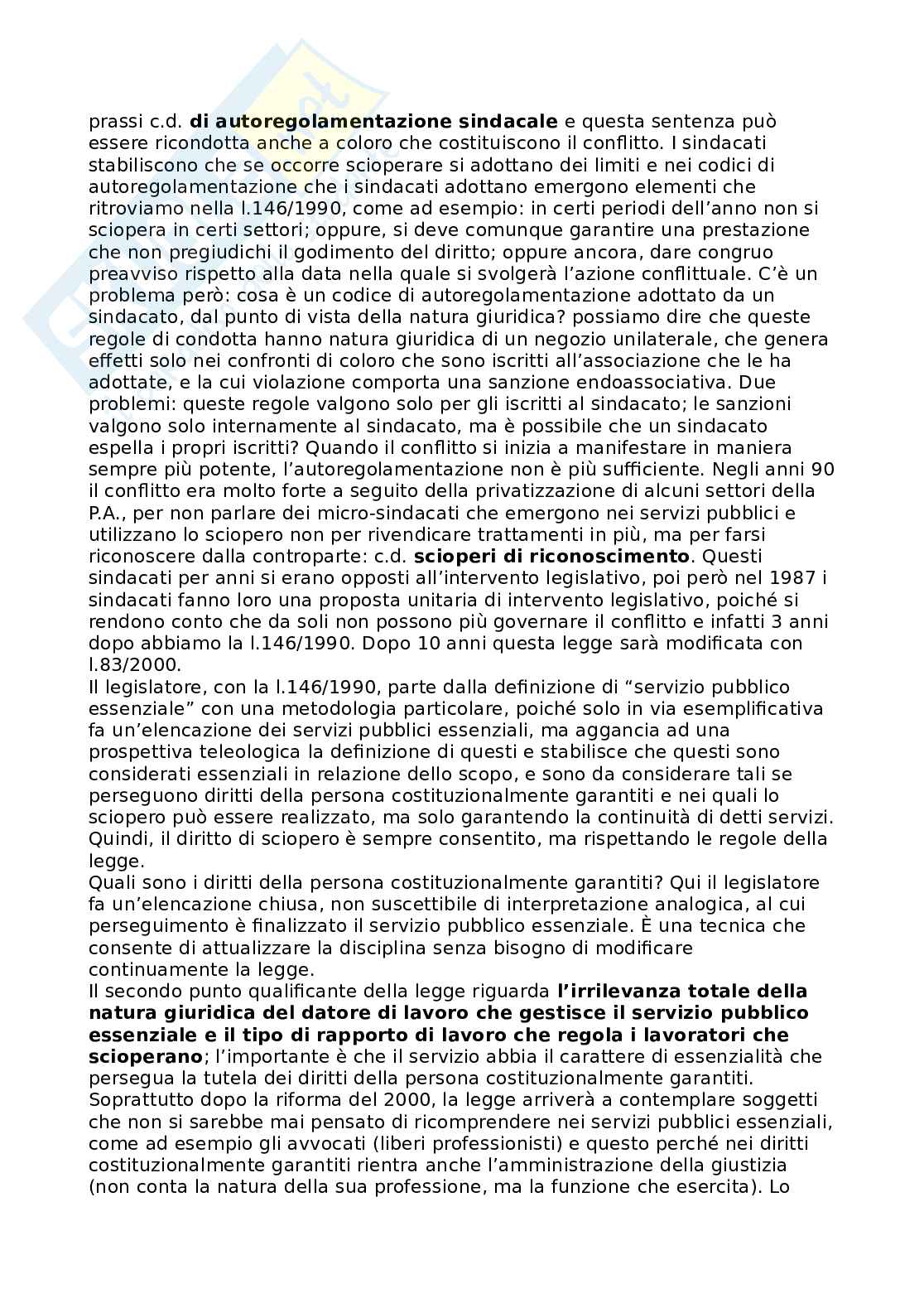 prassi c.d. di autoregolamentazione sindacale e questa sentenza può essere ricondotta anche a coloro che costituiscono il conflitto. I sindacati stabiliscono che se occorre scioperare si adottano dei limiti e nei codici di autoregolamentazione che i sindacati adottano emergono elementi che ritroviamo nella l.146/1990, come ad esempio: in certi periodi dell'anno non si sciopera in certi settori; oppure, si deve comunque garantire una prestazione che non pregiudichi il godimento del diritto; oppure ancora, dare congruo preavviso rispetto alla data nella quale si svolgerà l'azione conflittuale. C'è un problema però: cosa è un codice di autoregolamentazione adottato da un sindacato, dal punto di vista della natura giuridica? possiamo dire che queste regole di condotta hanno natura giuridica di un negozio unilaterale, che genera effetti solo nei confronti di coloro che sono iscritti all'associazione che le ha adottate, e la cui violazione comporta una sanzione endoassociativa. Due problemi: queste regole valgono solo per gli iscritti al sindacato; le sanzioni valgono solo internamente al sindacato, ma è possibile che un sindacato espella i propri iscritti? Quando il conflitto si inizia a manifestare in maniera sempre più potente, l'autoregolamentazione non è più sufficiente. Negli anni 90 il conflitto era molto forte a seguito della privatizzazione di alcuni settori della P.A., per non parlare dei micro-sindacati che emergono nei servizi pubblici e utilizzano lo sciopero non per rivendicare trattamenti in più, ma per farsi riconoscere dalla controparte: c.d. scioperi di riconoscimento. Questi sindacati per anni si erano opposti all'intervento legislativo, poi però nel 1987 i sindacati fanno loro una proposta unitaria di intervento legislativo, poiché si rendono conto che da soli non possono più governare il conflitto e infatti 3 anni dopo abbiamo la l.146/1990. Dopo 10 anni questa legge sarà modificata con l.83/2000.
Il legislatore, con la l.146/1990, parte dalla definizione di "servizio pubblico essenziale" con una metodologia particolare, poiché solo in via esemplificativa fa un'elencazione dei servizi pubblici essenziali, ma aggancia ad una prospettiva teleologica la definizione di questi e stabilisce che questi sono considerati essenziali in relazione dello scopo, e sono da considerare tali se perseguono diritti della persona costituzionalmente garantiti e nei quali lo sciopero può essere realizzato, ma solo garantendo la continuità di detti servizi. Quindi, il diritto di sciopero è sempre consentito, ma rispettando le regole della legge.
Quali sono i diritti della persona costituzionalmente garantiti? Qui il legislatore fa un'elencazione chiusa, non suscettibile di interpretazione analogica, al cui perseguimento è finalizzato il servizio pubblico essenziale. È una tecnica che consente di attualizzare la disciplina senza bisogno di modificare continuamente la legge.
Il secondo punto qualificante della legge riguarda l'irrilevanza totale della natura giuridica del datore di lavoro che gestisce il servizio pubblico essenziale e il tipo di rapporto di lavoro che regola i lavoratori che scioperano; l'importante è che il servizio abbia il carattere di essenzialità che persegua la tutela dei diritti della persona costituzionalmente garantiti. Soprattutto dopo la riforma del 2000, la legge arriverà a contemplare soggetti che non si sarebbe mai pensato di ricomprendere nei servizi pubblici essenziali, come ad esempio gli avvocati (liberi professionisti) e questo perché nei diritti costituzionalmente garantiti rientra anche l'amministrazione della giustizia (non conta la natura della sua professione, ma la funzione che esercita). Lo